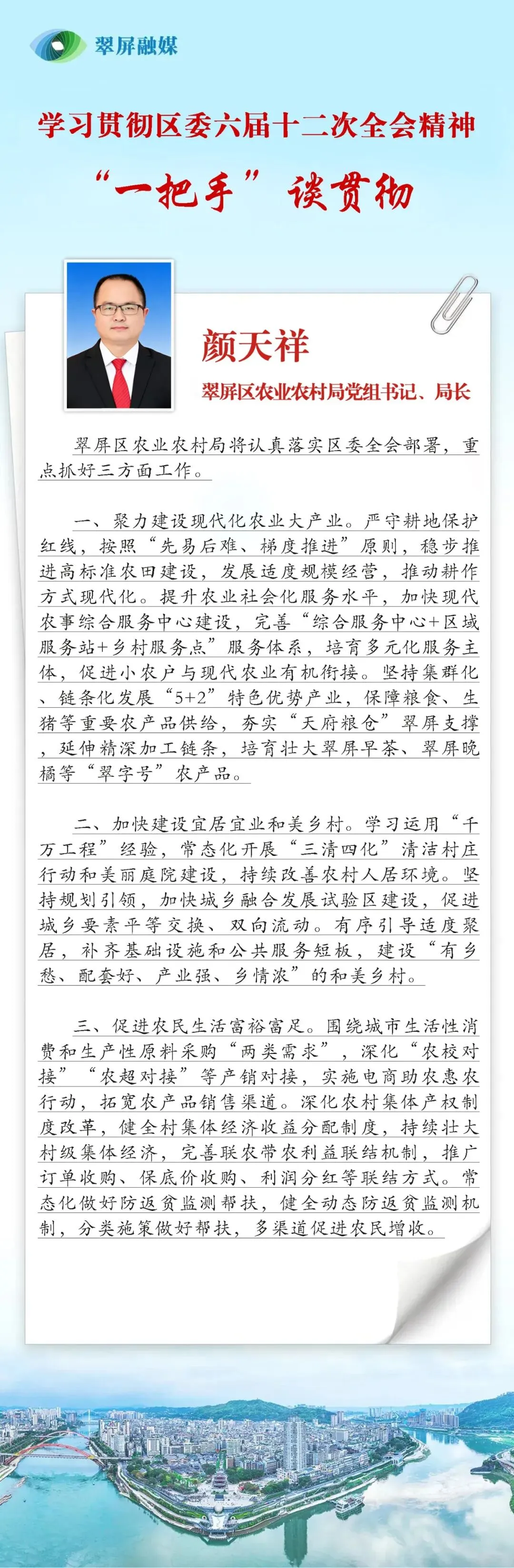 翠屏融媒

学习贯彻区委六届十二次全会精神

“一把手”谈贯彻

颜天祥

翠屏区农业农村局党组书记、局长

翠屏区农业农村局将认真落实区委全会部署，重点抓好三方面工作。

一、聚力建设现代化农业大产业。严守耕地保护红线，按照“先易后难、梯度推进”原则，稳步推进高标准农田建设，发展适度规模经营，推动耕作方式现代化。提升农业社会化服务水平，加快现代农事综合服务中心建设，完善“综合服务中心+区域服务站+乡村服务点”服务体系，培育多元化服务主体，促进小农户与现代农业有机衔接。坚持集群化、链条化发展“5+2”特色优势产业，保障粮食、生猪等重要农产品供给，夯实“天府粮仓”翠屏支撑，延伸精深加工链条，培育壮大翠屏早茶、翠屏晚橘等“翠字号”农产品。

二、加快建设宜居宜业和美乡村。学习运用“千万工程”经验，常态化开展“三清四化”清洁村庄行动和美丽庭院建设，持续改善农村人居环境。坚持规划引领，加快城乡融合发展试验区建设，促进城乡要素平等交换、双向流动。有序引导适度聚居，补齐基础设施和公共服务短板，建设“有乡愁、配套好、产业强、乡情浓”的和美乡村。

三、促进农民生活富裕富足。围绕城市生活性消费和生产性原料采购“两类需求”，深化“农校对接”“农超对接”等产销对接，实施电商助农惠农行动，拓宽农产品销售渠道。深化农村集体产权制度改革，健全村集体经济收益分配制度，持续壮大村级集体经济，完善联农带农利益联结机制，推广订单收购、保底价收购、利润分红等联结方式。常态化做好防返贫监测帮扶，健全动态防返贫监测机制，分类施策做好帮扶，多渠道促进农民增收。